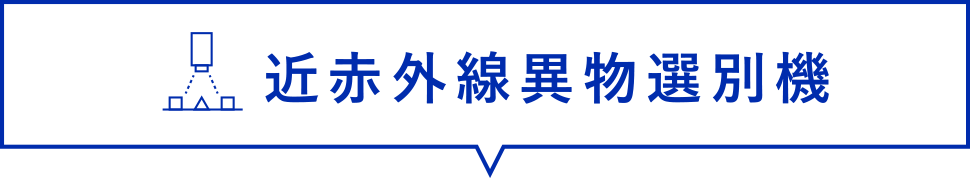 近赤外線異物選別機